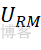 $U_{RM}$
博客